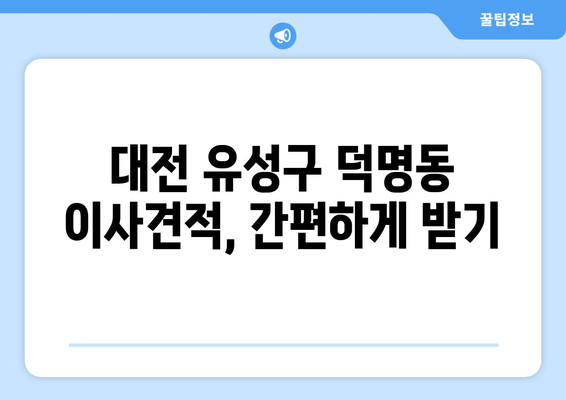 꿀팁정보

대전 유성구 덕명동 이사견적, 간편하게 받기